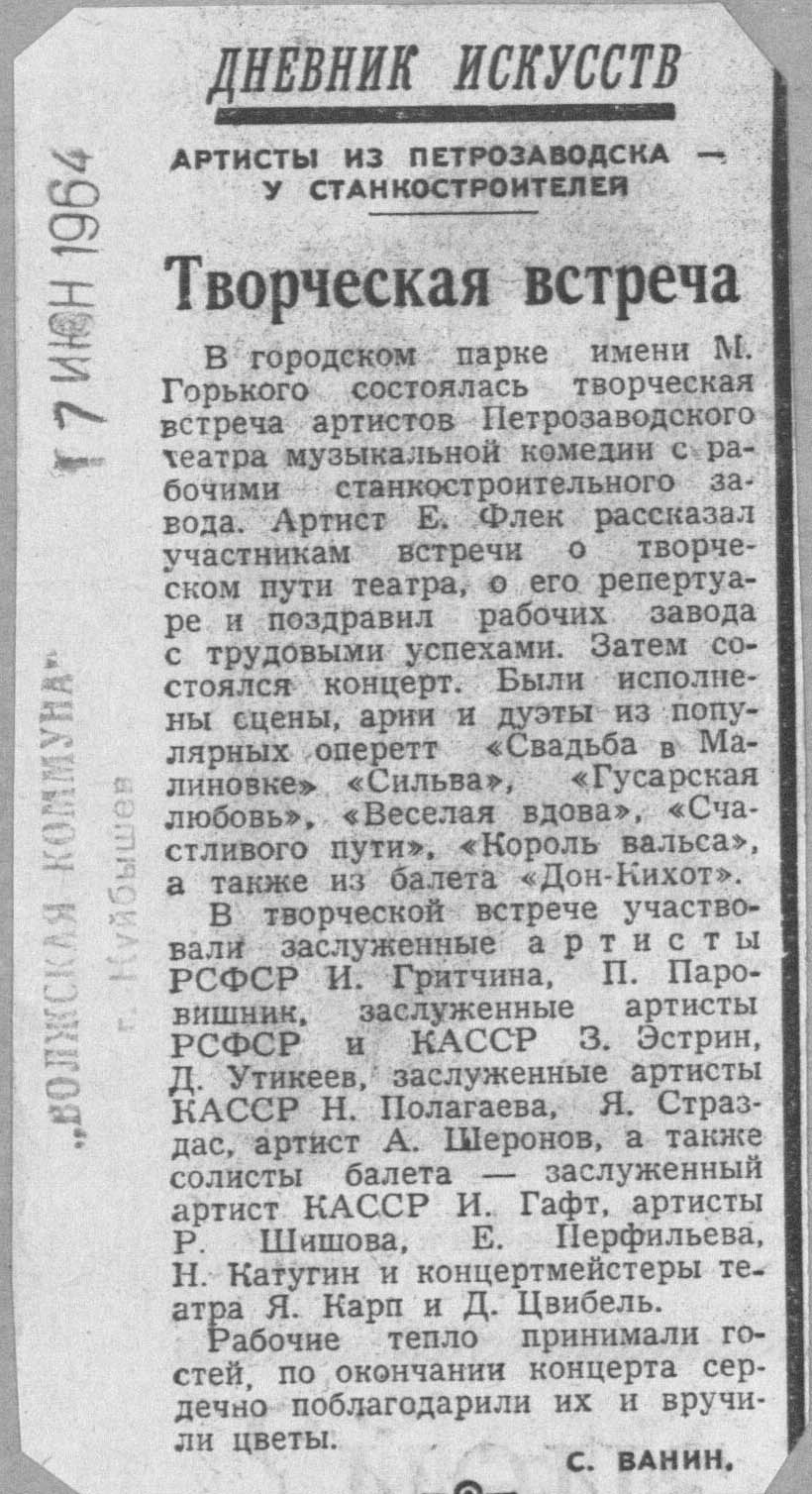 „ВОЛЖСКАЯ КОММУНА"
г. Куйбышев
17 ИЮН 1964

ДНЕВНИК ИСКУССТВ

АРТИСТЫ ИЗ ПЕТРОЗАВОДСКА — У СТАНКОСТРОИТЕЛЕЙ

Творческая встреча

В городском парке имени М. Горького состоялась творческая встреча артистов Петрозаводского театра музыкальной комедии с рабочими станкостроительного завода. Артист Е. Флек рассказал участникам встречи о творческом пути театра, о его репертуаре и поздравил рабочих завода с трудовыми успехами. Затем состоялся концерт. Были исполнены сцены, арии и дуэты из популярных оперетт «Свадьба в Малиновке» «Сильва», «Гусарская любовь», «Веселая вдова», «Счастливого пути», «Король вальса», а также из балета «Дон-Кихот».

В творческой встрече участвовали заслуженные артисты РСФСР И. Гритчина, П. Паровишник, заслуженные артисты РСФСР и КАССР З. Эстрин, Д. Утикеев, заслуженные артисты КАССР Н. Полагаева, Я. Страздас, артист А. Шеронов, а также солисты балета — заслуженный артист КАССР И. Гафт, артисты Р. Шишова, Е. Перфильева, Н. Катугин и концертмейстеры театра Я. Карп и Д. Цвибель.

Рабочие тепло принимали гостей, по окончании концерта сердечно поблагодарили их и вручили цветы.

С. ВАНИН.